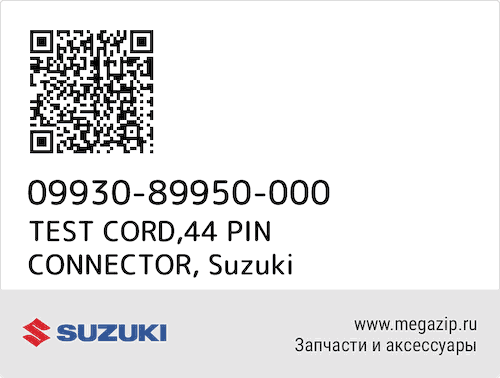 09930-89950-000
TEST CORD,44 PIN CONNECTOR, Suzuki

SUZUKI

www.megazip.ru
Запчасти и аксессуары